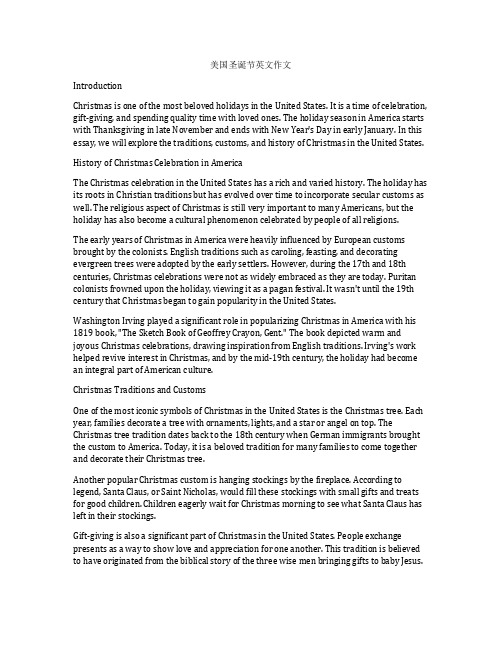 美国圣诞节英文作文

Introduction

Christmas is one of the most beloved holidays in the United States. It is a time of celebration, gift-giving, and spending quality time with loved ones. The holiday season in America starts with Thanksgiving in late November and ends with New Year's Day in early January. In this essay, we will explore the traditions, customs, and history of Christmas in the United States.

History of Christmas Celebration in America

The Christmas celebration in the United States has a rich and varied history. The holiday has its roots in Christian traditions but has evolved over time to incorporate secular customs as well. The religious aspect of Christmas is still very important to many Americans, but the holiday has also become a cultural phenomenon celebrated by people of all religions.

The early years of Christmas in America were heavily influenced by European customs brought by the colonists. English traditions such as caroling, feasting, and decorating evergreen trees were adopted by the early settlers. However, during the 17th and 18th centuries, Christmas celebrations were not as widely embraced as they are today. Puritan colonists frowned upon the holiday, viewing it as a pagan festival. It wasn't until the 19th century that Christmas began to gain popularity in the United States.

Washington Irving played a significant role in popularizing Christmas in America with his 1819 book, "The Sketch Book of Geoffrey Crayon, Gent." The book depicted warm and joyous Christmas celebrations, drawing inspiration from English traditions. Irving's work helped revive interest in Christmas, and by the mid-19th century, the holiday had become an integral part of American culture.

Christmas Traditions and Customs

One of the most iconic symbols of Christmas in the United States is the Christmas tree. Each year, families decorate a tree with ornaments, lights, and a star or angel on top. The Christmas tree tradition dates back to the 18th century when German immigrants brought the custom to America. Today, it is a beloved tradition for many families to come together and decorate their Christmas tree.

Another popular Christmas custom is hanging stockings by the fireplace. According to legend, Santa Claus, or Saint Nicholas, would fill these stockings with small gifts and treats for good children. Children eagerly wait for Christmas morning to see what Santa Claus has left in their stockings.

Gift-giving is also a significant part of Christmas in the United States. People exchange presents as a way to show love and appreciation for one another. This tradition is believed to have originated from the biblical story of the three wise men bringing gifts to baby Jesus.